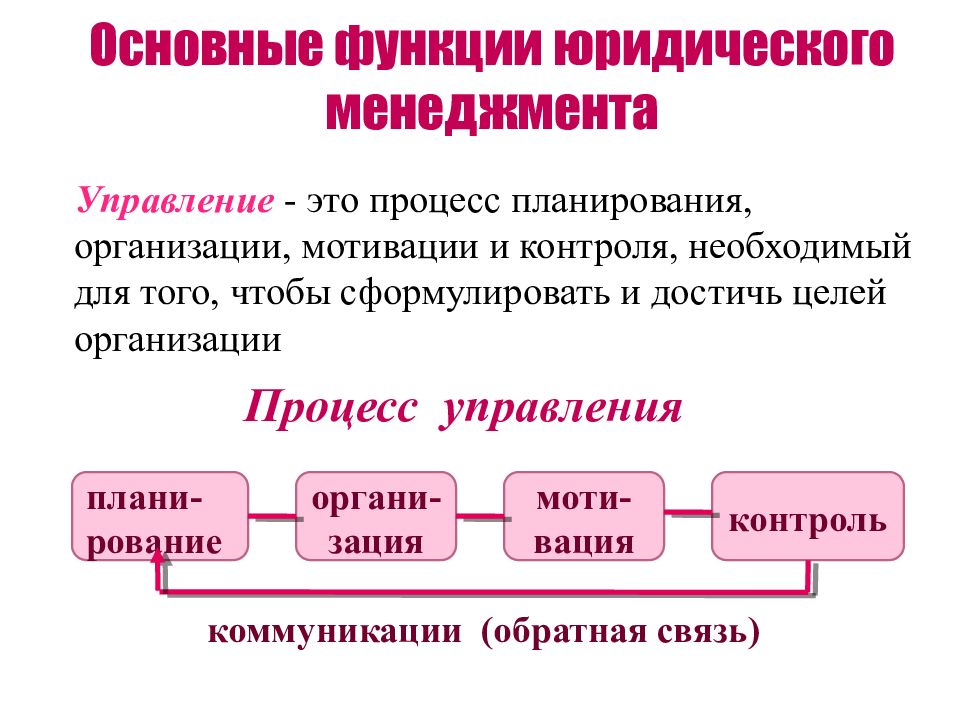 Основные функции юридического менеджмента

Управление - это процесс планирования, организации, мотивации и контроля, необходимый для того, чтобы сформулировать и достичь целей организации

Процесс управления

планирование

организация

мотивация

контроль

коммуникации (обратная связь)